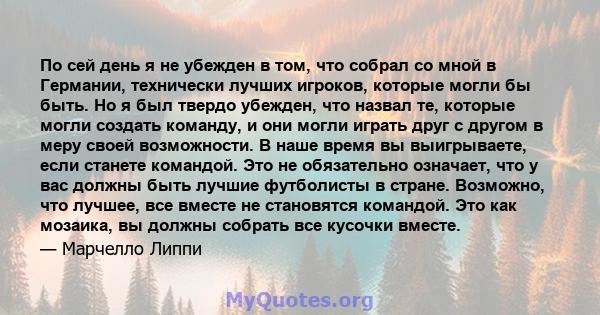 По сей день я не убежден в том, что собрал со мной в Германии, технически лучших игроков, которые могли бы быть. Но я был твердо убежден, что назвал те, которые могли создать команду, и они могли играть друг с другом в меру своей возможности. В наше время вы выигрываете, если станете командой. Это не обязательно означает, что у вас должны быть лучшие футболисты в стране. Возможно, что лучшее, все вместе не становятся командой. Это как мозаика, вы должны собрать все кусочки вместе.

— Марчелло Липпи

MyQuotes.org